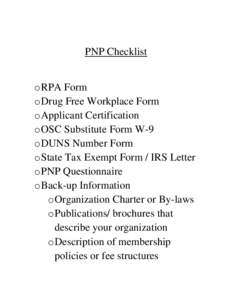 PNP Checklist

o RPA Form
o Drug Free Workplace Form
o Applicant Certification
o OSC Substitute Form W-9
o DUNS Number Form
o State Tax Exempt Form / IRS Letter
o PNP Questionnaire
o Back-up Information
o Organization Charter or By-laws
o Publications/ brochures that describe your organization
o Description of membership policies or fee structures